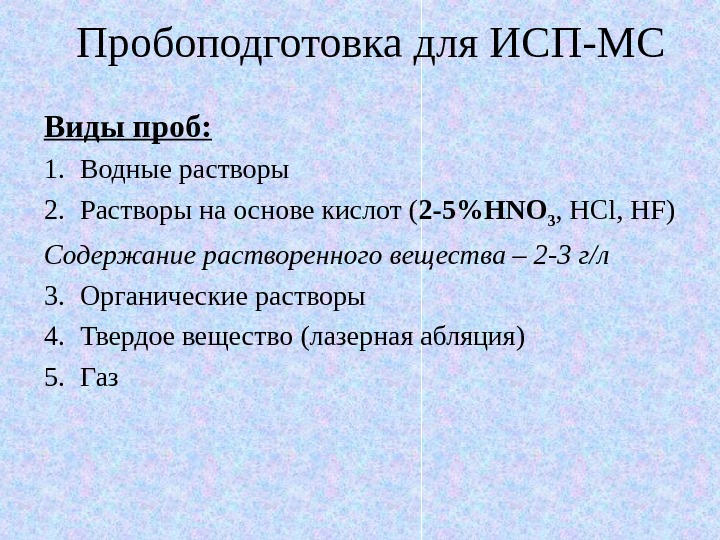 Пробоподготовка для ИСП-МС

Виды проб:

1. Водные растворы
2. Растворы на основе кислот (2-5%$HNO_3$, HCl, HF)

Содержание растворенного вещества – 2-3 г/л

3. Органические растворы
4. Твердое вещество (лазерная абляция)
5. Газ